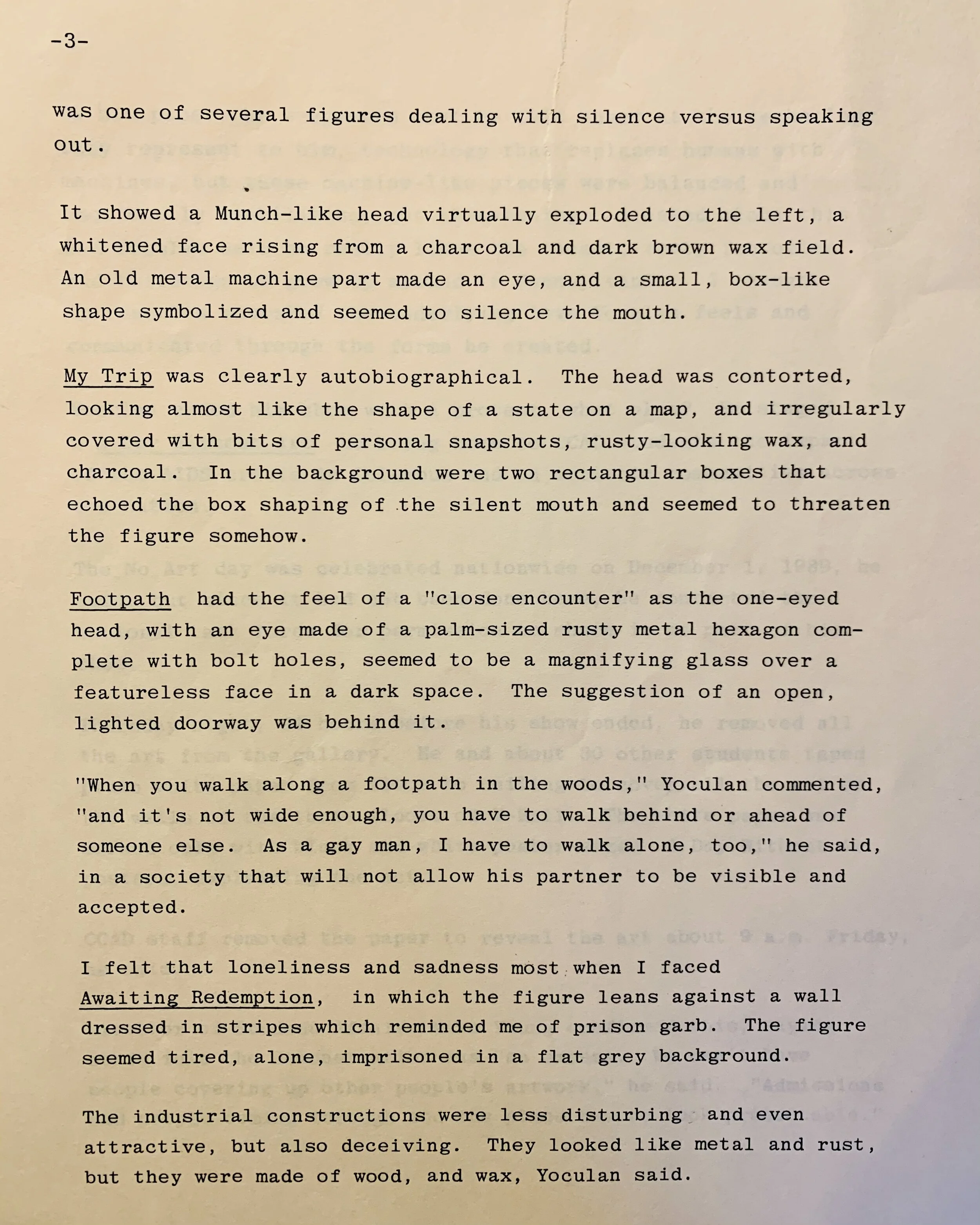 -3-

was one of several figures dealing with silence versus speaking out.

It showed a Munch-like head virtually exploded to the left, a whitened face rising from a charcoal and dark brown wax field. An old metal machine part made an eye, and a small, box-like shape symbolized and seemed to silence the mouth.

My Trip was clearly autobiographical. The head was contorted, looking almost like the shape of a state on a map, and irregularly covered with bits of personal snapshots, rusty-looking wax, and charcoal. In the background were two rectangular boxes that echoed the box shaping of the silent mouth and seemed to threaten the figure somehow.

Footpath had the feel of a "close encounter" as the one-eyed head, with an eye made of a palm-sized rusty metal hexagon complete with bolt holes, seemed to be a magnifying glass over a featureless face in a dark space. The suggestion of an open, lighted doorway was behind it.

"When you walk along a footpath in the woods," Yoculan commented, "and it's not wide enough, you have to walk behind or ahead of someone else. As a gay man, I have to walk alone, too," he said, in a society that will not allow his partner to be visible and accepted.

I felt that loneliness and sadness most when I faced Awaiting Redemption, in which the figure leans against a wall dressed in stripes which reminded me of prison garb. The figure seemed tired, alone, imprisoned in a flat grey background.

The industrial constructions were less disturbing and even attractive, but also deceiving. They looked like metal and rust, but they were made of wood, and wax, Yoculan said.